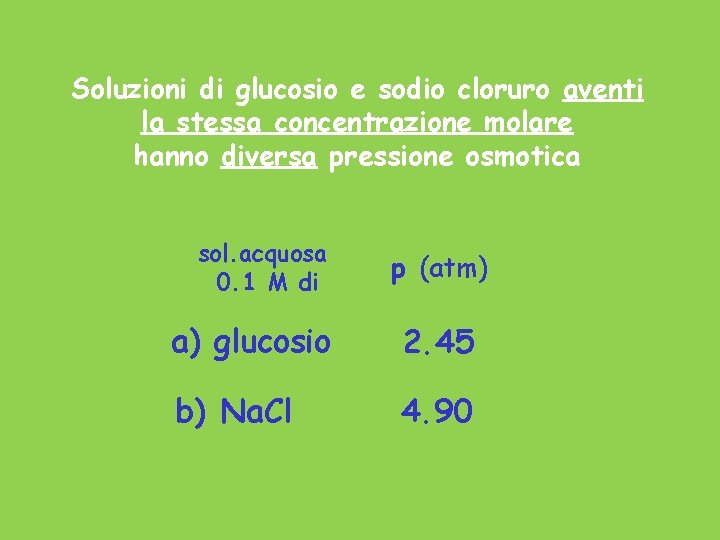 Soluzioni di glucosio e sodio cloruro aventi la stessa concentrazione molare hanno diversa pressione osmotica

| sol.acquosa 0.1 M di | p (atm) |
|---|---|
| a) glucosio | 2.45 |
| b) NaCl | 4.90 |